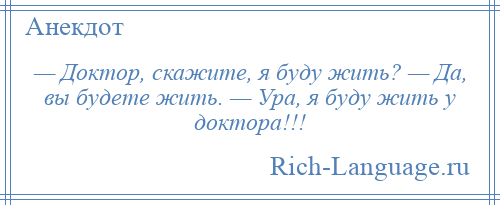 Анекдот

— Доктор, скажите, я буду жить? — Да, вы будете жить. — Ура, я буду жить у доктора!!!

Rich-Language.ru